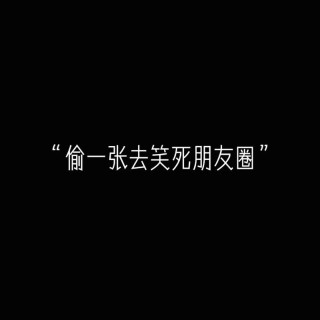 “偷一张去笑死朋友圈”